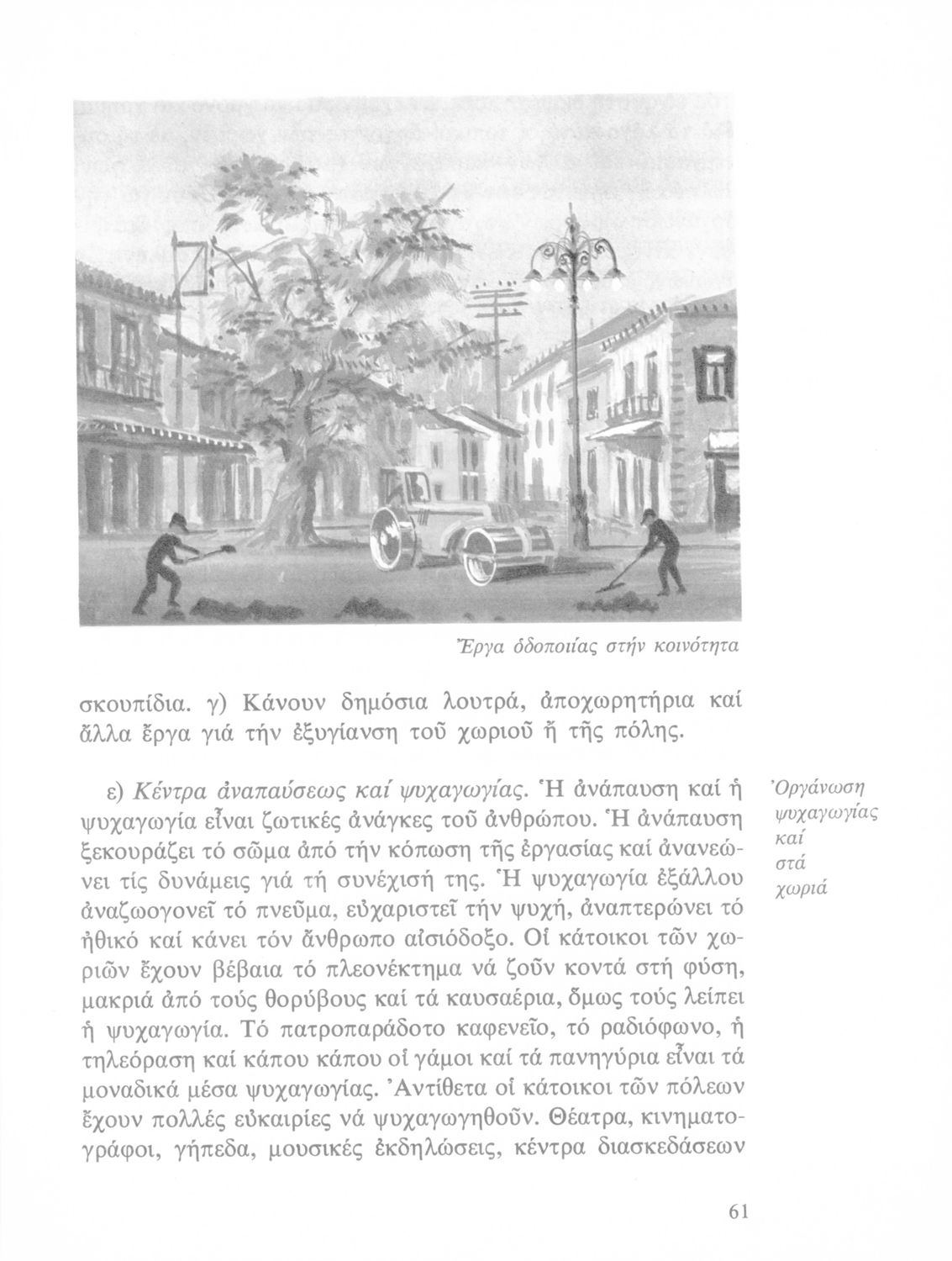 Ἔργα ὁδοποιίας στήν κοινότητα

σκουπίδια. γ) Κάνουν δημόσια λουτρά, ἀποχωρητήρια καί ἄλλα ἔργα γιά τήν ἐξυγίανση τοῦ χωριοῦ ἤ τῆς πόλης.

ε) Κέντρα ἀναπαύσεως καί ψυχαγωγίας. Ἡ ἀνάπαυση καί ἡ ψυχαγωγία εἶναι ζωτικές ἀνάγκες τοῦ ἀνθρώπου. Ἡ ἀνάπαυση ξεκουράζει τό σῶμα ἀπό τήν κόπωση τῆς ἐργασίας καί ἀνανεώνει τίς δυνάμεις γιά τή συνέχισή της. Ἡ ψυχαγωγία ἐξάλλου ἀναζωογονεῖ τό πνεῦμα, εὐχαριστεῖ τήν ψυχή, ἀναπτερώνει τό ἠθικό καί κάνει τόν ἄνθρωπο αἰσιόδοξο. Οἱ κάτοικοι τῶν χωριῶν ἔχουν βέβαια τό πλεονέκτημα νά ζοῦν κοντά στή φύση, μακριά ἀπό τούς θορύβους καί τά καυσαέρια, ὅμως τούς λείπει ἡ ψυχαγωγία. Τό πατροπαράδοτο καφενεῖο, τό ραδιόφωνο, ἡ τηλεόραση καί κάπου κάπου οἱ γάμοι καί τά πανηγύρια εἶναι τά μοναδικά μέσα ψυχαγωγίας. Ἀντίθετα οἱ κάτοικοι τῶν πόλεων ἔχουν πολλές εὐκαιρίες νά ψυχαγωγηθοῦν. Θέατρα, κινηματογράφοι, γήπεδα, μουσικές ἐκδηλώσεις, κέντρα διασκεδάσεων

Ὀργάνωση ψυχαγωγίας καί στά χωριά

61